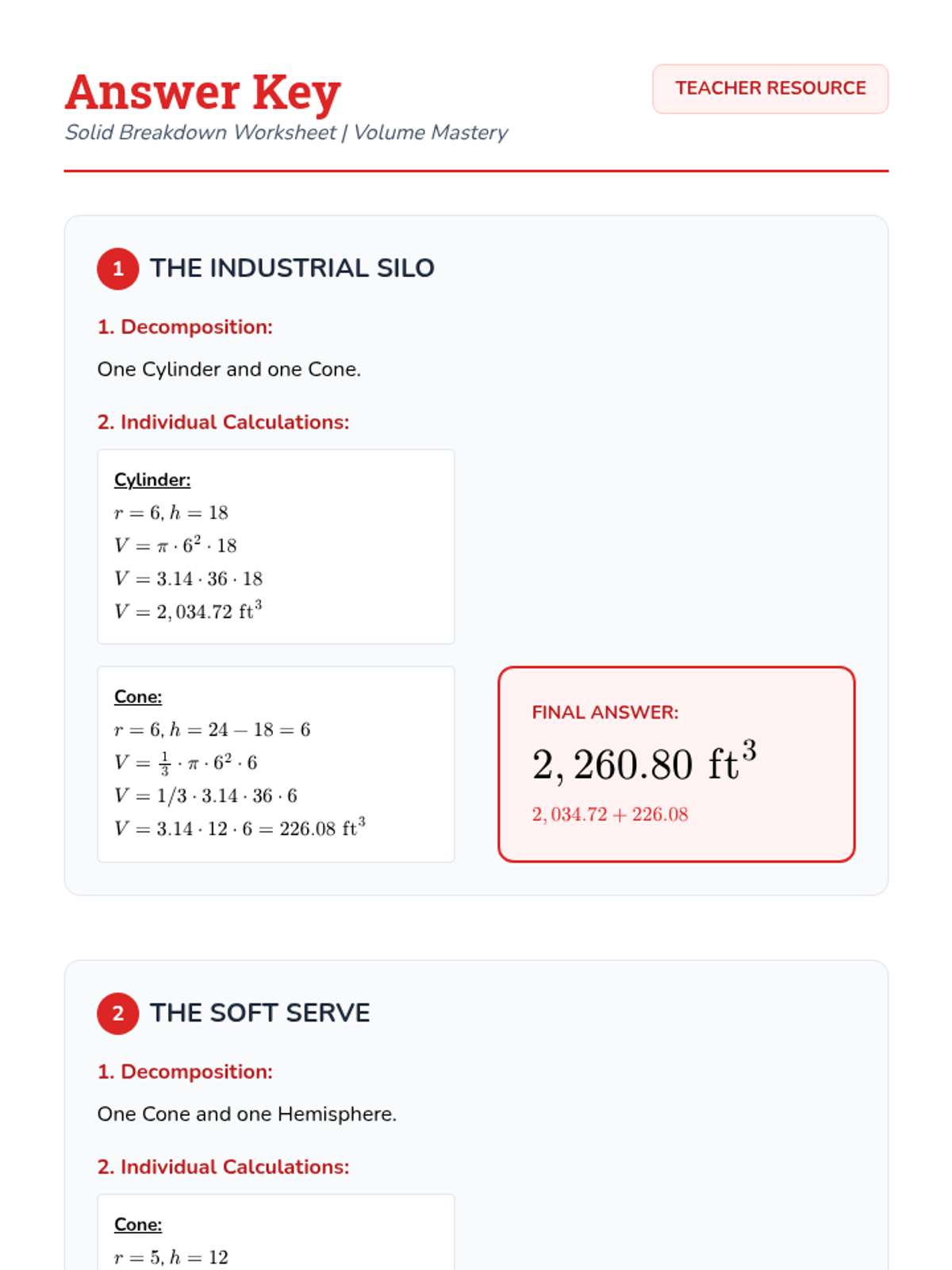 Answer Key
Solid Breakdown Worksheet | Volume Mastery

TEACHER RESOURCE

1 THE INDUSTRIAL SILO

1. Decomposition:

One Cylinder and one Cone.

2. Individual Calculations:

Cylinder:
$r = 6, h = 18$
$V = \pi \cdot 6^2 \cdot 18$
$V = 3.14 \cdot 36 \cdot 18$
$V = 2,034.72 \text{ ft}^3$

Cone:
$r = 6, h = 24 - 18 = 6$
$V = \frac{1}{3} \cdot \pi \cdot 6^2 \cdot 6$
$V = 1/3 \cdot 3.14 \cdot 36 \cdot 6$
$V = 3.14 \cdot 12 \cdot 6 = 226.08 \text{ ft}^3$

FINAL ANSWER:
$2,260.80 \text{ ft}^3$
$2,034.72 + 226.08$

2 THE SOFT SERVE

1. Decomposition:

One Cone and one Hemisphere.

2. Individual Calculations:

Cone:
$r = 5, h = 12$